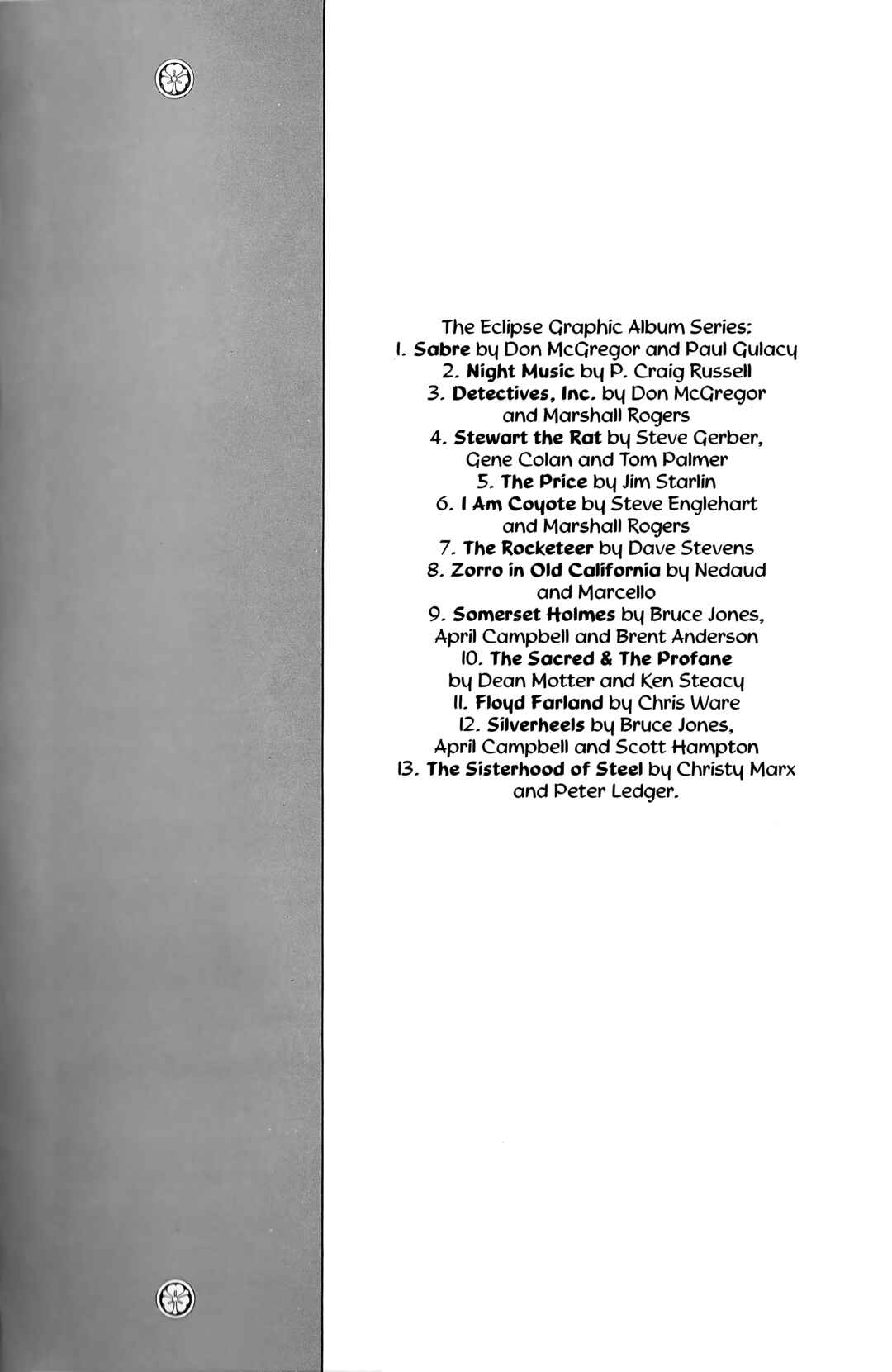 The Eclipse Graphic Album Series:
1. Sabre by Don McGregor and Paul Gulacy
2. Night Music by P. Craig Russell
3. Detectives, Inc. by Don McGregor and Marshall Rogers
4. Stewart the Rat by Steve Gerber, Gene Colan and Tom Palmer
5. The Price by Jim Starlin
6. I Am Coyote by Steve Englehart and Marshall Rogers
7. The Rocketeer by Dave Stevens
8. Zorro in Old California by Nedaud and Marcello
9. Somerset Holmes by Bruce Jones, April Campbell and Brent Anderson
10. The Sacred & The Profane by Dean Motter and Ken Steacy
11. Floyd Farland by Chris Ware
12. Silverheels by Bruce Jones, April Campbell and Scott Hampton
13. The Sisterhood of Steel by Christy Marx and Peter Ledger.